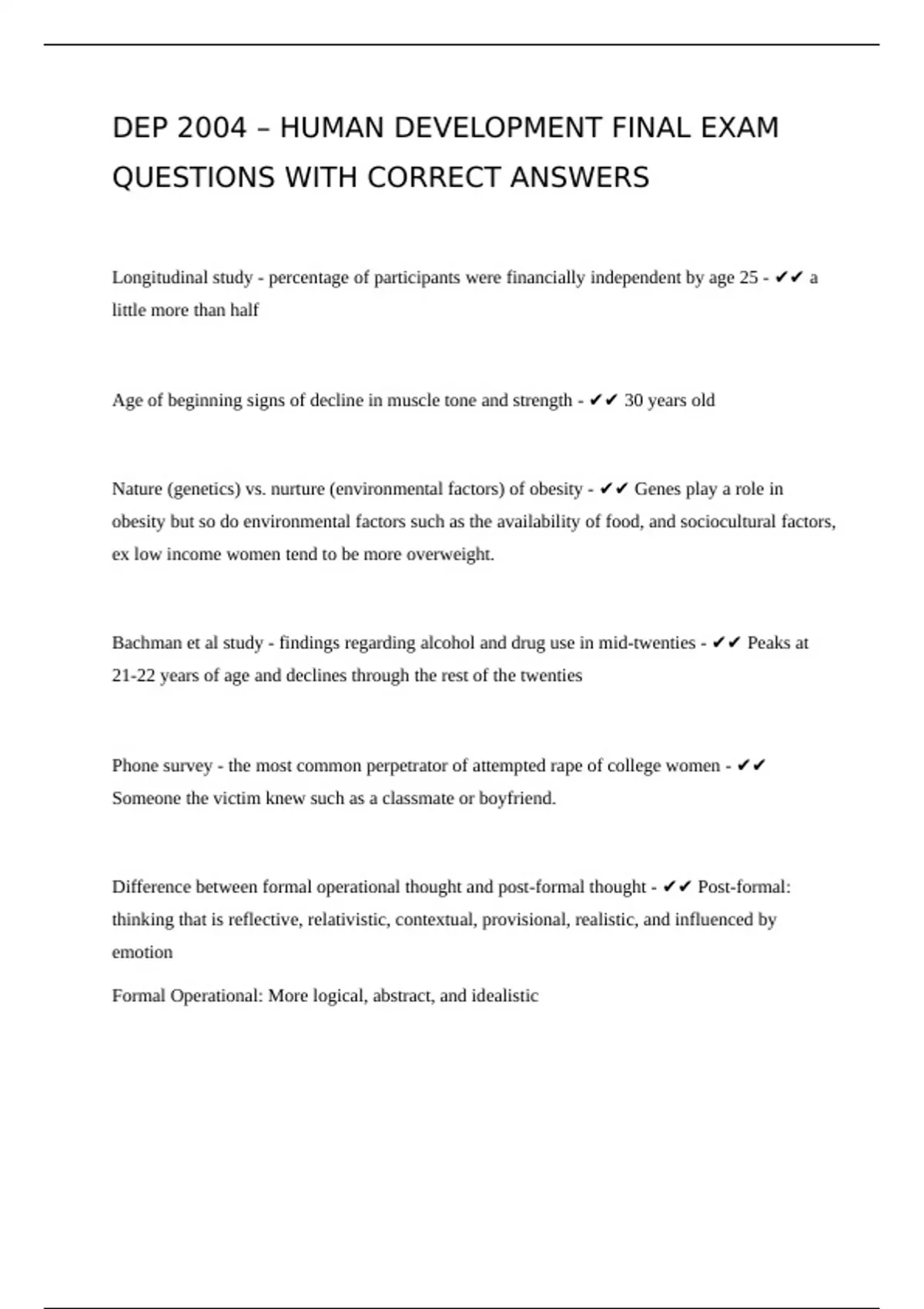 DEP 2004 – HUMAN DEVELOPMENT FINAL EXAM QUESTIONS WITH CORRECT ANSWERS

Longitudinal study - percentage of participants were financially independent by age 25 - ✔✔ a little more than half

Age of beginning signs of decline in muscle tone and strength - ✔✔ 30 years old

Nature (genetics) vs. nurture (environmental factors) of obesity - ✔✔ Genes play a role in obesity but so do environmental factors such as the availability of food, and sociocultural factors, ex low income women tend to be more overweight.

Bachman et al study - findings regarding alcohol and drug use in mid-twenties - ✔✔ Peaks at 21-22 years of age and declines through the rest of the twenties

Phone survey - the most common perpetrator of attempted rape of college women - ✔✔ Someone the victim knew such as a classmate or boyfriend.

Difference between formal operational thought and post-formal thought - ✔✔ Post-formal: thinking that is reflective, relativistic, contextual, provisional, realistic, and influenced by emotion

Formal Operational: More logical, abstract, and idealistic